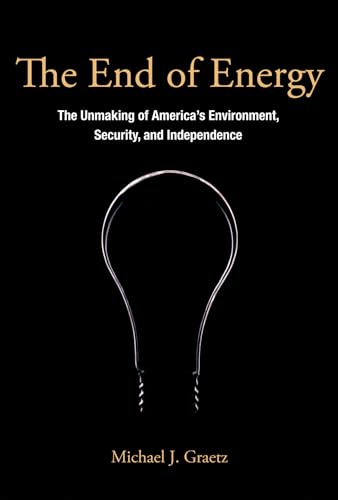 The End of Energy

The Unmaking of America's Environment, Security, and Independence

Michael J. Graetz